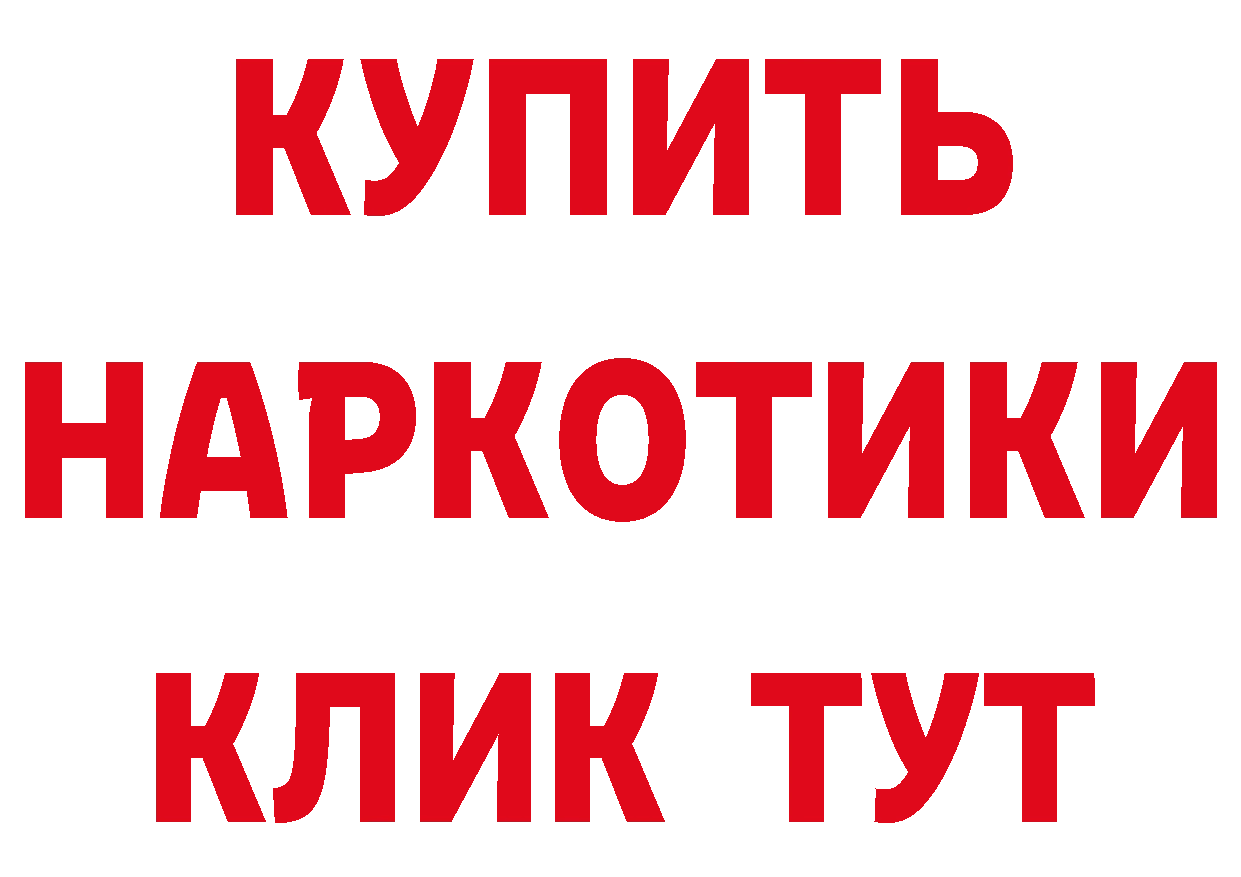 КУПИТЬ
НАРКОТИКИ
КЛИК ТУТ